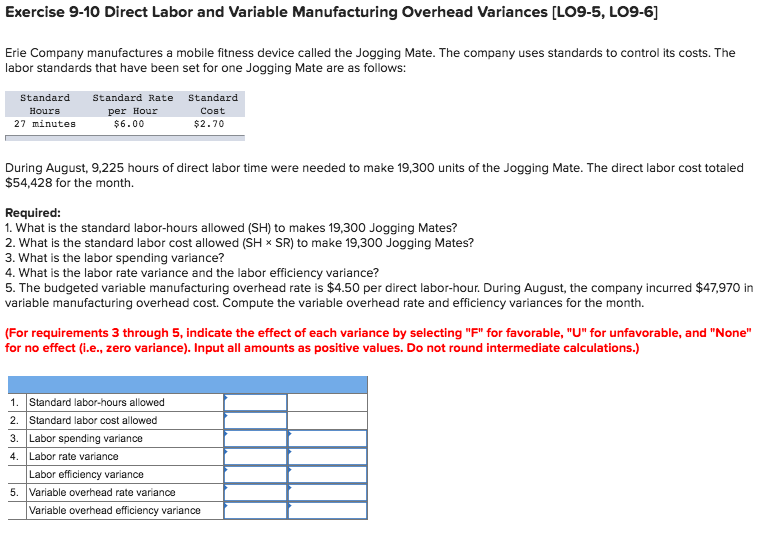 Exercise 9-10 Direct Labor and Variable Manufacturing Overhead Variances [LO9-5, LO9-6]

Erie Company manufactures a mobile fitness device called the Jogging Mate. The company uses standards to control its costs. The labor standards that have been set for one Jogging Mate are as follows:

| Standard Hours | Standard Rate per Hour | Standard Cost |
|---|---|---|
| 27 minutes | \$6.00 | \$2.70 |

During August, 9,225 hours of direct labor time were needed to make 19,300 units of the Jogging Mate. The direct labor cost totaled \$54,428 for the month.

Required:
1. What is the standard labor-hours allowed (SH) to makes 19,300 Jogging Mates?
2. What is the standard labor cost allowed (SH × SR) to make 19,300 Jogging Mates?
3. What is the labor spending variance?
4. What is the labor rate variance and the labor efficiency variance?
5. The budgeted variable manufacturing overhead rate is \$4.50 per direct labor-hour. During August, the company incurred \$47,970 in variable manufacturing overhead cost. Compute the variable overhead rate and efficiency variances for the month.

(For requirements 3 through 5, indicate the effect of each variance by selecting "F" for favorable, "U" for unfavorable, and "None" for no effect (i.e., zero variance). Input all amounts as positive values. Do not round intermediate calculations.)

| | | | |
|---|---|---|---|
| 1. | Standard labor-hours allowed | | |
| 2. | Standard labor cost allowed | | |
| 3. | Labor spending variance | | |
| 4. | Labor rate variance | | |
| | Labor efficiency variance | | |
| 5. | Variable overhead rate variance | | |
| | Variable overhead efficiency variance | | |